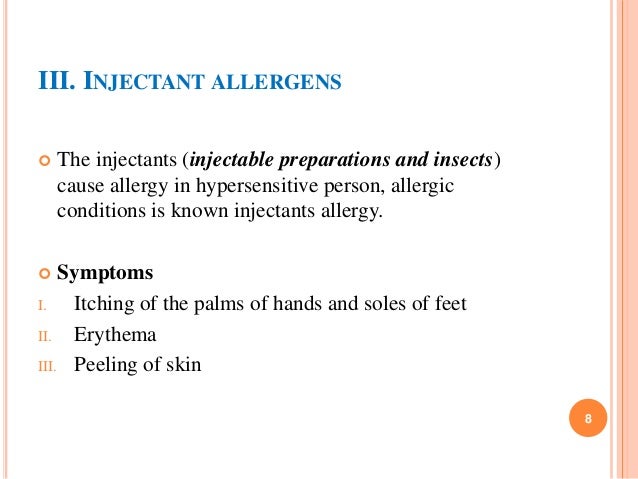 III. INJECTANT ALLERGENS

• The injectants (injectable preparations and insects) cause allergy in hypersensitive person, allergic conditions is known injectants allergy.

• Symptoms
I. Itching of the palms of hands and soles of feet
II. Erythema
III. Peeling of skin

8